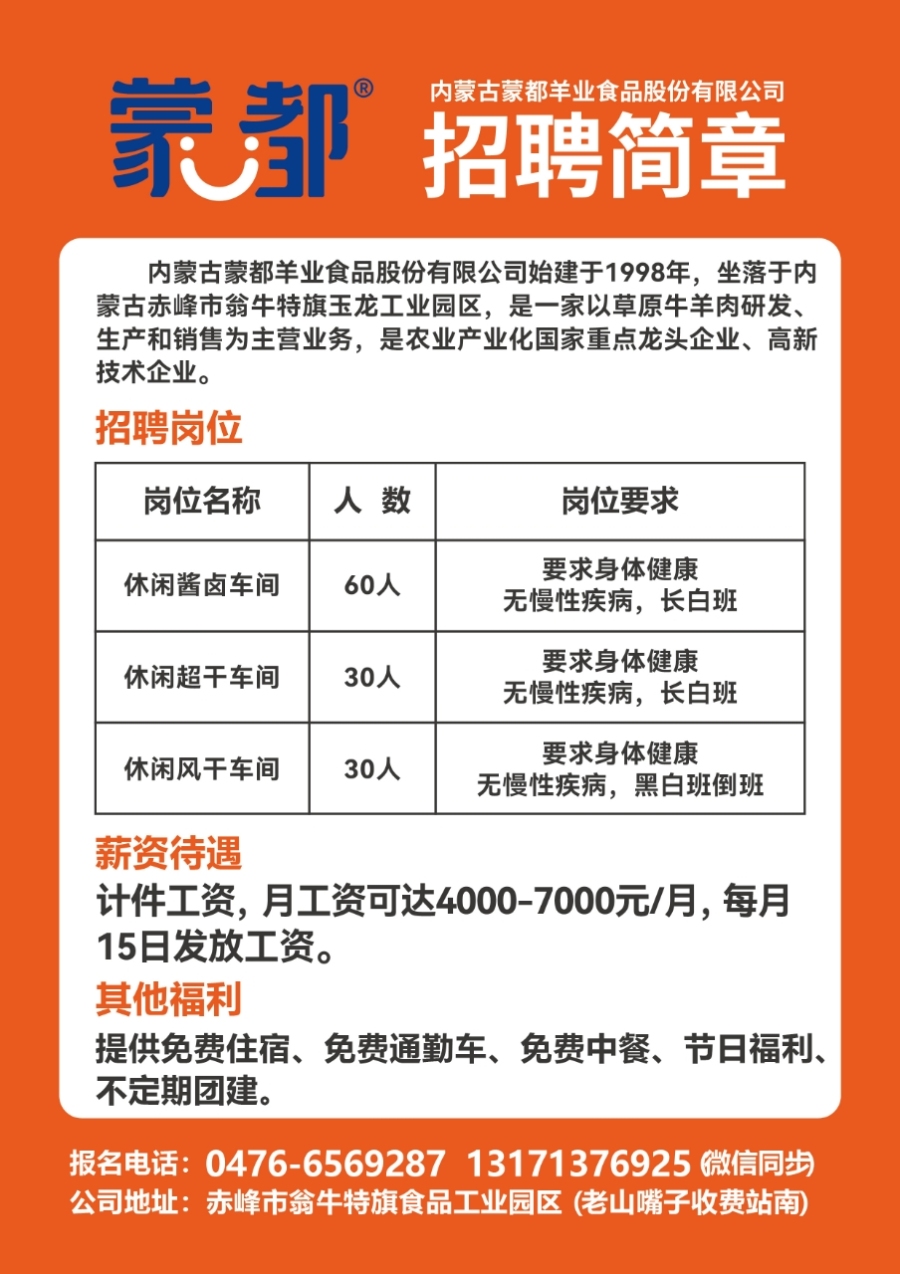 蒙都®

内蒙古蒙都羊业食品股份有限公司
招聘简章

内蒙古蒙都羊业食品股份有限公司始建于1998年，坐落于内蒙古赤峰市翁牛特旗玉龙工业园区，是一家以草原牛羊肉研发、生产和销售为主营业务，是农业产业化国家重点龙头企业、高新技术企业。

招聘岗位

| 岗位名称 | 人 数 | 岗位要求 |
|---|---|---|
| 休闲酱卤车间 | 60人 | 要求身体健康 无慢性疾病，长白班 |
| 休闲超干车间 | 30人 | 要求身体健康 无慢性疾病，长白班 |
| 休闲风干车间 | 30人 | 要求身体健康 无慢性疾病，黑白班倒班 |

薪资待遇
计件工资，月工资可达4000-7000元/月，每月15日发放工资。

其他福利
提供免费住宿、免费通勤车、免费中餐、节日福利、不定期团建。

报名电话：0476-6569287 13171376925 (微信同步)
公司地址：赤峰市翁牛特旗食品工业园区 (老山嘴子收费站南)